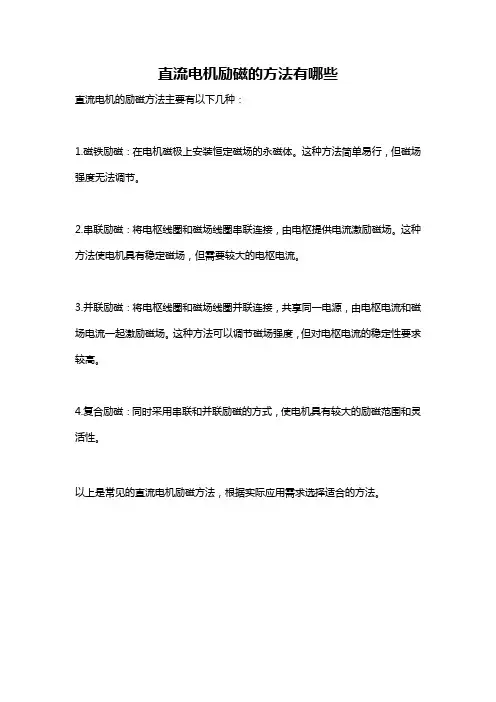 直流电机励磁的方法有哪些

直流电机的励磁方法主要有以下几种：

1.磁铁励磁：在电机磁极上安装恒定磁场的永磁体。这种方法简单易行，但磁场强度无法调节。

2.串联励磁：将电枢线圈和磁场线圈串联连接，由电枢提供电流激励磁场。这种方法使电机具有稳定磁场，但需要较大的电枢电流。

3.并联励磁：将电枢线圈和磁场线圈并联连接，共享同一电源，由电枢电流和磁场电流一起激励磁场。这种方法可以调节磁场强度，但对电枢电流的稳定性要求较高。

4.复合励磁：同时采用串联和并联励磁的方式，使电机具有较大的励磁范围和灵活性。

以上是常见的直流电机励磁方法，根据实际应用需求选择适合的方法。